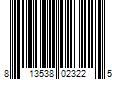 8 13538 02322 5